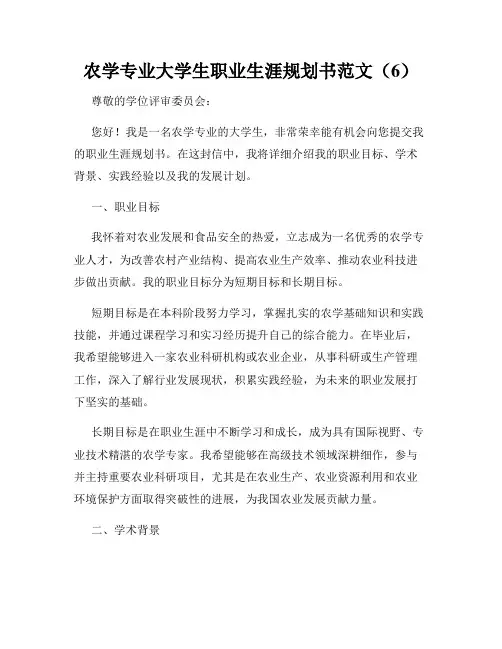 农学专业大学生职业生涯规划书范文（6）

尊敬的学位评审委员会：

您好！我是一名农学专业的大学生，非常荣幸能有机会向您提交我的职业生涯规划书。在这封信中，我将详细介绍我的职业目标、学术背景、实践经验以及我的发展计划。

一、职业目标

我怀着对农业发展和食品安全的热爱，立志成为一名优秀的农学专业人才，为改善农村产业结构、提高农业生产效率、推动农业科技进步做出贡献。我的职业目标分为短期目标和长期目标。

短期目标是在本科阶段努力学习，掌握扎实的农学基础知识和实践技能，并通过课程学习和实习经历提升自己的综合能力。在毕业后，我希望能够进入一家农业科研机构或农业企业，从事科研或生产管理工作，深入了解行业发展现状，积累实践经验，为未来的职业发展打下坚实的基础。

长期目标是在职业生涯中不断学习和成长，成为具有国际视野、专业技术精湛的农学专家。我希望能够在高级技术领域深耕细作，参与并主持重要农业科研项目，尤其是在农业生产、农业资源利用和农业环境保护方面取得突破性的进展，为我国农业发展贡献力量。

二、学术背景